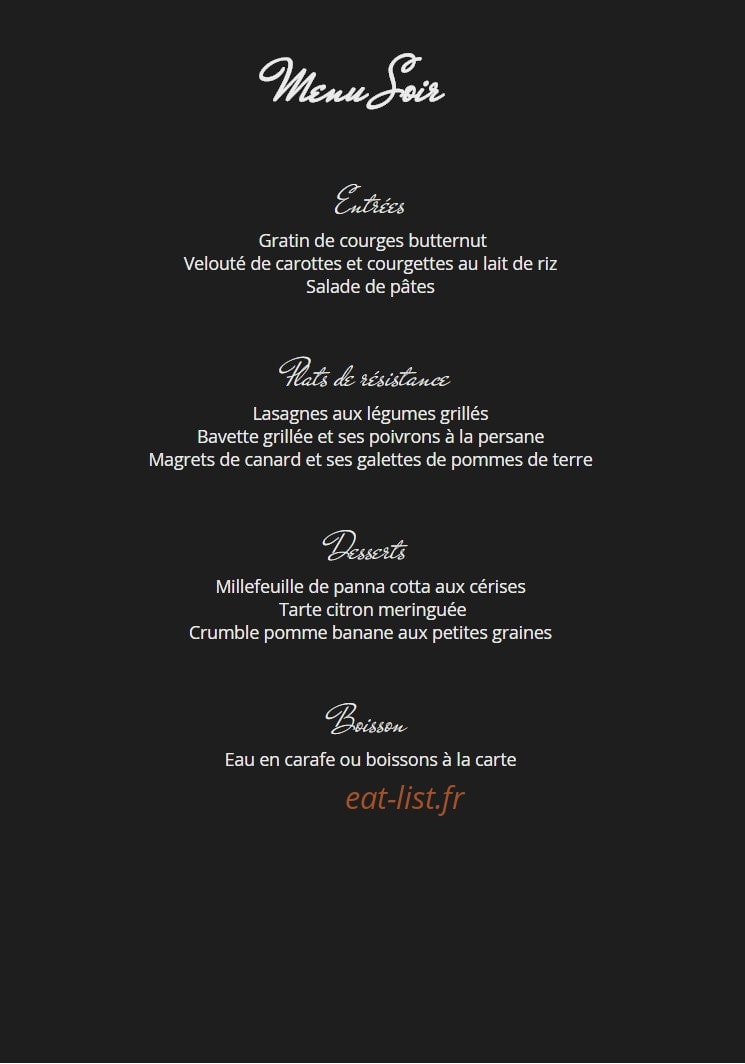 Menu Soir

Entrées

Gratin de courges butternut
Velouté de carottes et courgettes au lait de riz
Salade de pâtes

Plats de résistance

Lasagnes aux légumes grillés
Bavette grillée et ses poivrons à la persane
Magrets de canard et ses galettes de pommes de terre

Desserts

Millefeuille de panna cotta aux cérises
Tarte citron meringuée
Crumble pomme banane aux petites graines

Boisson

Eau en carafe ou boissons à la carte

eat-list.fr